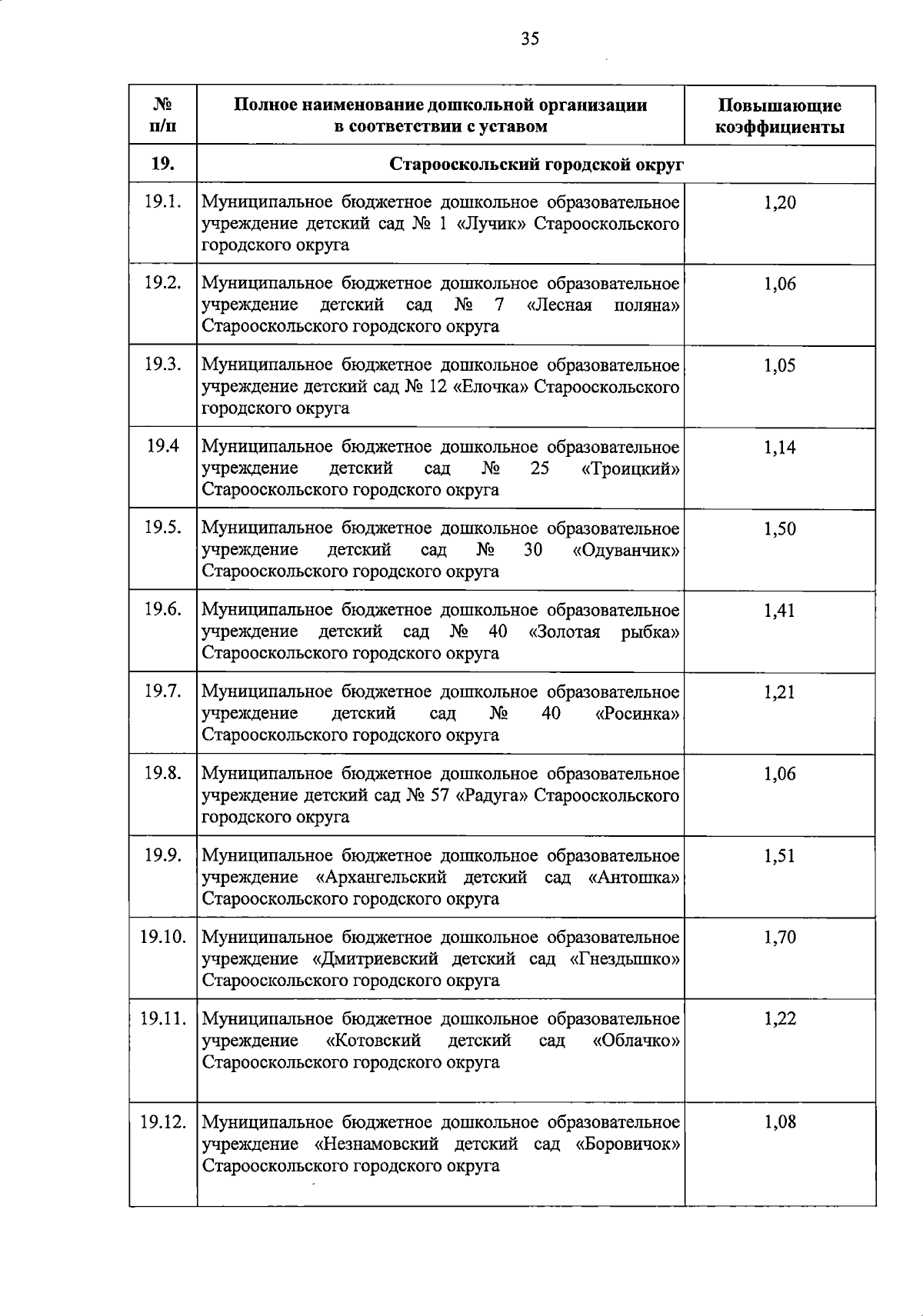 35

| № п/п | Полное наименование дошкольной организации в соответствии с уставом | Повышающие коэффициенты |
|---|---|---|
| 19. | Старооскольский городской округ | |
| 19.1. | Муниципальное бюджетное дошкольное образовательное учреждение детский сад № 1 «Лучик» Старооскольского городского округа | 1,20 |
| 19.2. | Муниципальное бюджетное дошкольное образовательное учреждение детский сад № 7 «Лесная поляна» Старооскольского городского округа | 1,06 |
| 19.3. | Муниципальное бюджетное дошкольное образовательное учреждение детский сад № 12 «Елочка» Старооскольского городского округа | 1,05 |
| 19.4 | Муниципальное бюджетное дошкольное образовательное учреждение детский сад № 25 «Троицкий» Старооскольского городского округа | 1,14 |
| 19.5. | Муниципальное бюджетное дошкольное образовательное учреждение детский сад № 30 «Одуванчик» Старооскольского городского округа | 1,50 |
| 19.6. | Муниципальное бюджетное дошкольное образовательное учреждение детский сад № 40 «Золотая рыбка» Старооскольского городского округа | 1,41 |
| 19.7. | Муниципальное бюджетное дошкольное образовательное учреждение детский сад № 40 «Росинка» Старооскольского городского округа | 1,21 |
| 19.8. | Муниципальное бюджетное дошкольное образовательное учреждение детский сад № 57 «Радуга» Старооскольского городского округа | 1,06 |
| 19.9. | Муниципальное бюджетное дошкольное образовательное учреждение «Архангельский детский сад «Антошка» Старооскольского городского округа | 1,51 |
| 19.10. | Муниципальное бюджетное дошкольное образовательное учреждение «Дмитриевский детский сад «Гнездышко» Старооскольского городского округа | 1,70 |
| 19.11. | Муниципальное бюджетное дошкольное образовательное учреждение «Котовский детский сад «Облачко» Старооскольского городского округа | 1,22 |
| 19.12. | Муниципальное бюджетное дошкольное образовательное учреждение «Незнамовский детский сад «Боровичок» Старооскольского городского округа | 1,08 |